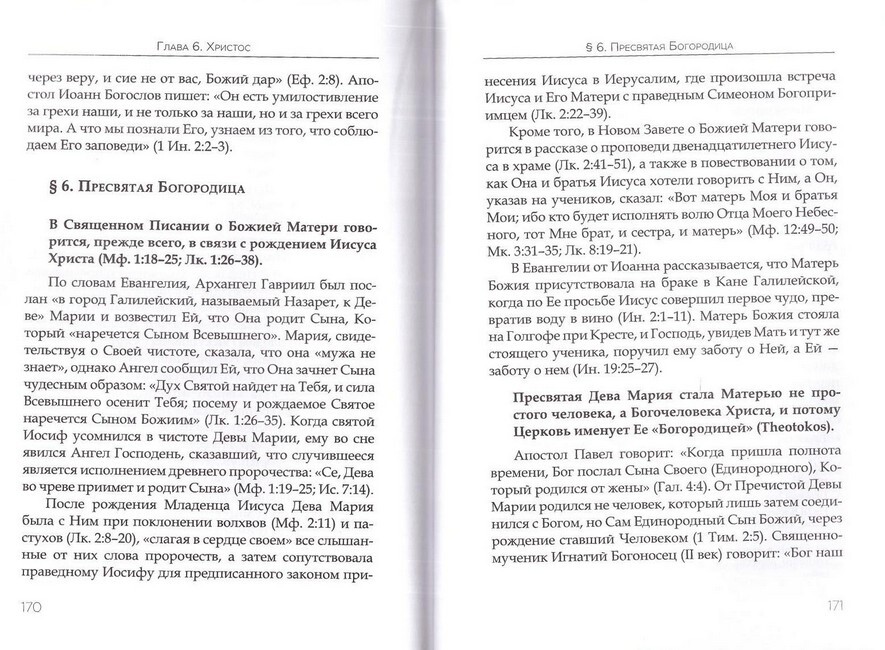 Глава 6. Христос

через веру, и сие не от вас, Божий дар» (Еф. 2:8). Апостол Иоанн Богослов пишет: «Он есть умилостивление за грехи наши, и не только за наши, но и за грехи всего мира. А что мы познали Его, узнаем из того, что соблюдаем Его заповеди» (1 Ин. 2:2–3).

§ 6. Пресвятая Богородица

В Священном Писании о Божией Матери говорится, прежде всего, в связи с рождением Иисуса Христа (Мф. 1:18–25; Лк. 1:26–38).

По словам Евангелия, Архангел Гавриил был послан «в город Галилейский, называемый Назарет, к Деве» Марии и возвестил Ей, что Она родит Сына, Который «наречется Сыном Всевышнего». Мария, свидетельствуя о Своей чистоте, сказала, что она «мужа не знает», однако Ангел сообщил Ей, что Она зачнет Сына чудесным образом: «Дух Святой найдет на Тебя, и сила Всевышнего осенит Тебя; посему и рождаемое Святое наречется Сыном Божиим» (Лк. 1:26–35). Когда святой Иосиф усомнился в чистоте Девы Марии, ему во сне явился Ангел Господень, сказавший, что случившееся является исполнением древнего пророчества: «Се, Дева во чреве приимет и родит Сына» (Мф. 1:19–25; Ис. 7:14).

После рождения Младенца Иисуса Дева Мария была с Ним при поклонении волхвов (Мф. 2:11) и пастухов (Лк. 2:8–20), «слагая в сердце своем» все слышанные от них слова пророчеств, а затем сопутствовала праведному Иосифу для предписанного законом при-

170

§ 6. Пресвятая Богородица

несения Иисуса в Иерусалим, где произошла встреча Иисуса и Его Матери с праведным Симеоном Богоприимцем (Лк. 2:22–39).

Кроме того, в Новом Завете о Божией Матери говорится в рассказе о проповеди двенадцатилетнего Иисуса в храме (Лк. 2:41–51), а также в повествовании о том, как Она и братья Иисуса хотели говорить с Ним, а Он, указав на учеников, сказал: «Вот матерь Моя и братья Мои; ибо кто будет исполнять волю Отца Моего Небесного, тот Мне брат, и сестра, и матерь» (Мф. 12:49–50; Мк. 3:31–35; Лк. 8:19–21).

В Евангелии от Иоанна рассказывается, что Матерь Божия присутствовала на браке в Кане Галилейской, когда по Ее просьбе Иисус совершил первое чудо, превратив воду в вино (Ин. 2:1–11). Матерь Божия стояла на Голгофе при Кресте, и Господь, увидев Мать и тут же стоящего ученика, поручил ему заботу о Ней, а Ей — заботу о нем (Ин. 19:25–27).

Пресвятая Дева Мария стала Матерью не простого человека, а Богочеловека Христа, и потому Церковь именует Ее «Богородицей» (Theotokos).

Апостол Павел говорит: «Когда пришла полнота времени, Бог послал Сына Своего (Единородного), Который родился от жены» (Гал. 4:4). От Пречистой Девы Марии родился не человек, который лишь затем соединился с Богом, но Сам Единородный Сын Божий, через рождение ставший Человеком (1 Тим. 2:5). Священномученик Игнатий Богоносец (II век) говорит: «Бог наш

171